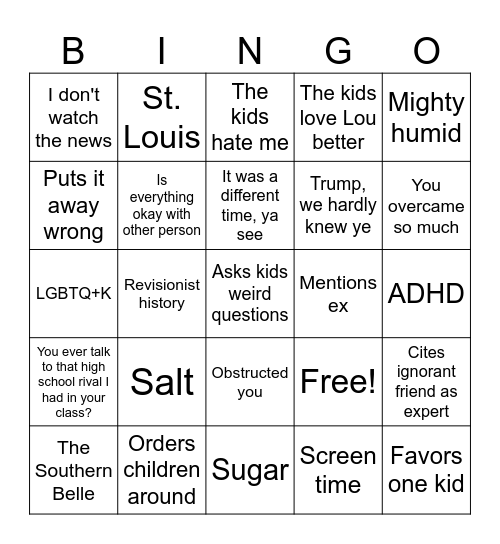 | B | I | N | G | O |
|---|---|---|---|---|
| I don't watch the news | St. Louis | The kids hate me | The kids love Lou better | Mighty humid |
| Puts it away wrong | Is everything okay with other person | It was a different time, ya see | Trump, we hardly knew ye | You overcame so much |
| LGBTQ+K | Revisionist history | Asks kids weird questions | Mentions ex | ADHD |
| You ever talk to that high school rival I had in your class? | Salt | Obstructed you | Free! | Cites ignorant friend as expert |
| The Southern Belle | Orders children around | Sugar | Screen time | Favors one kid |